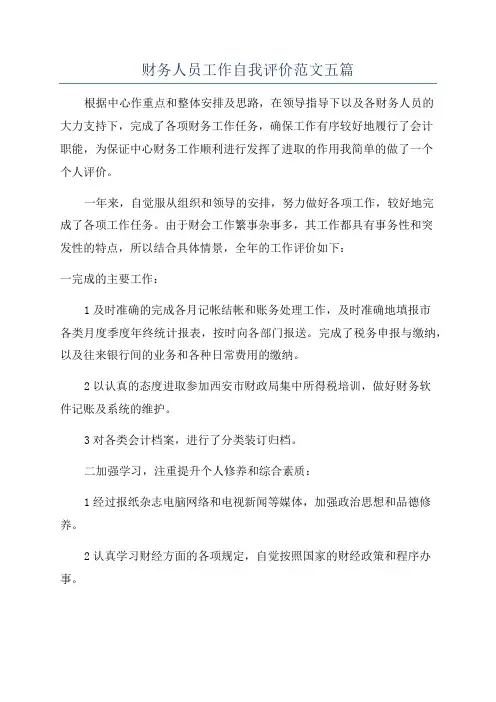 财务人员工作自我评价范文五篇

根据中心作重点和整体安排及思路，在领导指导下以及各财务人员的大力支持下，完成了各项财务工作任务，确保工作有序较好地履行了会计职能，为保证中心财务工作顺利进行发挥了进取的作用我简单的做了一个个人评价。

一年来，自觉服从组织和领导的安排，努力做好各项工作，较好地完成了各项工作任务。由于财会工作繁事杂事多，其工作都具有事务性和突发性的特点，所以结合具体情景，全年的工作评价如下：

一完成的主要工作：

1 及时准确的完成各月记帐结帐和账务处理工作，及时准确地填报市各类月度季度年终统计报表，按时向各部门报送。完成了税务申报与缴纳，以及往来银行间的业务和各种日常费用的缴纳。

2 以认真的态度进取参加西安市财政局集中所得税培训，做好财务软件记账及系统的维护。

3 对各类会计档案，进行了分类装订归档。

二加强学习，注重提升个人修养和综合素质：

1 经过报纸杂志电脑网络和电视新闻等媒体，加强政治思想和品德修养。

2 认真学习财经方面的各项规定，自觉按照国家的财经政策和程序办事。